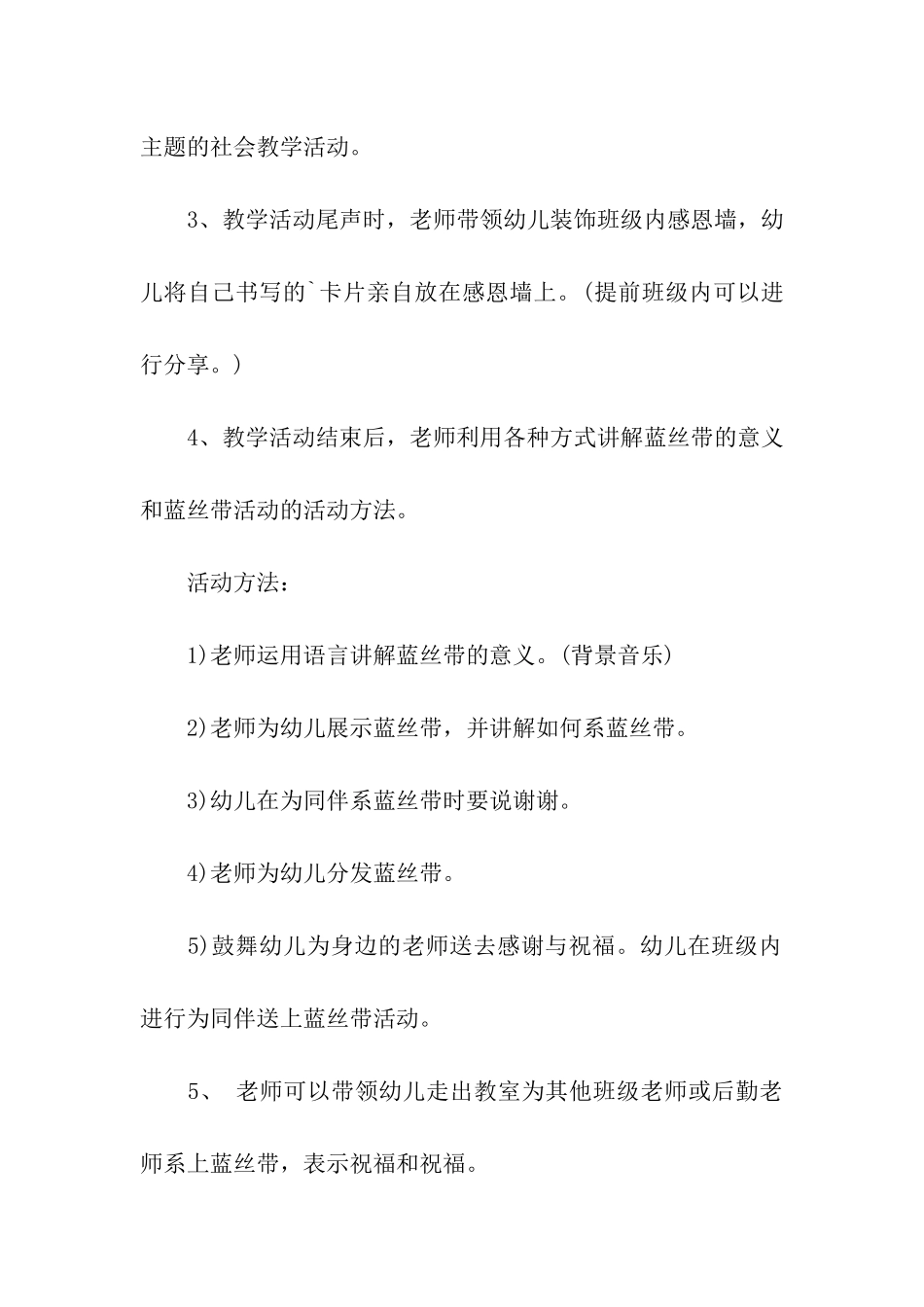 主题的社会教学活动。

3、教学活动尾声时，老师带领幼儿装饰班级内感恩墙，幼儿将自己书写的`卡片亲自放在感恩墙上。(提前班级内可以进行分享。)

4、教学活动结束后，老师利用各种方式讲解蓝丝带的意义和蓝丝带活动的活动方法。

活动方法：

1)老师运用语言讲解蓝丝带的意义。(背景音乐)

2)老师为幼儿展示蓝丝带，并讲解如何系蓝丝带。

3)幼儿在为同伴系蓝丝带时要说谢谢。

4)老师为幼儿分发蓝丝带。

5)鼓舞幼儿为身边的老师送去感谢与祝福。幼儿在班级内进行为同伴送上蓝丝带活动。

5、 老师可以带领幼儿走出教室为其他班级老师或后勤老师系上蓝丝带，表示祝福和祝福。